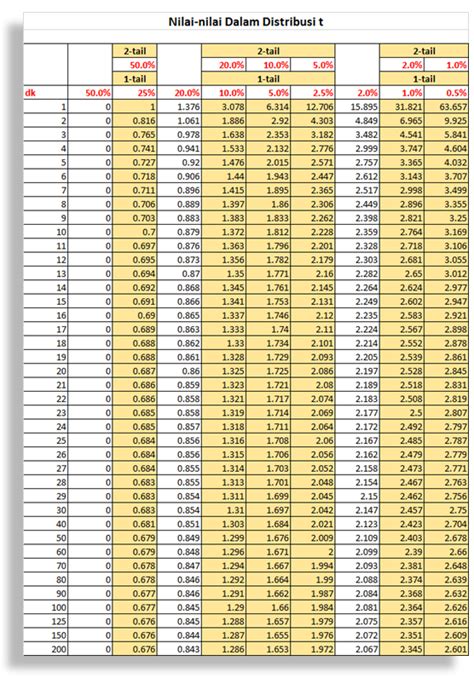 Nilai-nilai Dalam Distribusi t

| | | 2-tail | | 2-tail | | | | 2-tail | |
|---|---|---|---|---|---|---|---|---|---|
| | | 50.0% | | 20.0% | 10.0% | 5.0% | | 2.0% | 1.0% |
| | | 1-tail | | 1-tail | | | | 1-tail | |
| dk | 50.0% | 25% | 20.0% | 10.0% | 5.0% | 2.5% | 2.0% | 1.0% | 0.5% |
| 1 | 0 | 1 | 1.376 | 3.078 | 6.314 | 12.706 | 15.895 | 31.821 | 63.657 |
| 2 | 0 | 0.816 | 1.061 | 1.886 | 2.92 | 4.303 | 4.849 | 6.965 | 9.925 |
| 3 | 0 | 0.765 | 0.978 | 1.638 | 2.353 | 3.182 | 3.482 | 4.541 | 5.841 |
| 4 | 0 | 0.741 | 0.941 | 1.533 | 2.132 | 2.776 | 2.999 | 3.747 | 4.604 |
| 5 | 0 | 0.727 | 0.92 | 1.476 | 2.015 | 2.571 | 2.757 | 3.365 | 4.032 |
| 6 | 0 | 0.718 | 0.906 | 1.44 | 1.943 | 2.447 | 2.612 | 3.143 | 3.707 |
| 7 | 0 | 0.711 | 0.896 | 1.415 | 1.895 | 2.365 | 2.517 | 2.998 | 3.499 |
| 8 | 0 | 0.706 | 0.889 | 1.397 | 1.86 | 2.306 | 2.449 | 2.896 | 3.355 |
| 9 | 0 | 0.703 | 0.883 | 1.383 | 1.833 | 2.262 | 2.398 | 2.821 | 3.25 |
| 10 | 0 | 0.7 | 0.879 | 1.372 | 1.812 | 2.228 | 2.359 | 2.764 | 3.169 |
| 11 | 0 | 0.697 | 0.876 | 1.363 | 1.796 | 2.201 | 2.328 | 2.718 | 3.106 |
| 12 | 0 | 0.695 | 0.873 | 1.356 | 1.782 | 2.179 | 2.303 | 2.681 | 3.055 |
| 13 | 0 | 0.694 | 0.87 | 1.35 | 1.771 | 2.16 | 2.282 | 2.65 | 3.012 |
| 14 | 0 | 0.692 | 0.868 | 1.345 | 1.761 | 2.145 | 2.264 | 2.624 | 2.977 |
| 15 | 0 | 0.691 | 0.866 | 1.341 | 1.753 | 2.131 | 2.249 | 2.602 | 2.947 |
| 16 | 0 | 0.69 | 0.865 | 1.337 | 1.746 | 2.12 | 2.235 | 2.583 | 2.921 |
| 17 | 0 | 0.689 | 0.863 | 1.333 | 1.74 | 2.11 | 2.224 | 2.567 | 2.898 |
| 18 | 0 | 0.688 | 0.862 | 1.33 | 1.734 | 2.101 | 2.214 | 2.552 | 2.878 |
| 19 | 0 | 0.688 | 0.861 | 1.328 | 1.729 | 2.093 | 2.205 | 2.539 | 2.861 |
| 20 | 0 | 0.687 | 0.86 | 1.325 | 1.725 | 2.086 | 2.197 | 2.528 | 2.845 |
| 21 | 0 | 0.686 | 0.859 | 1.323 | 1.721 | 2.08 | 2.189 | 2.518 | 2.831 |
| 22 | 0 | 0.686 | 0.858 | 1.321 | 1.717 | 2.074 | 2.183 | 2.508 | 2.819 |
| 23 | 0 | 0.685 | 0.858 | 1.319 | 1.714 | 2.069 | 2.177 | 2.5 | 2.807 |
| 24 | 0 | 0.685 | 0.857 | 1.318 | 1.711 | 2.064 | 2.172 | 2.492 | 2.797 |
| 25 | 0 | 0.684 | 0.856 | 1.316 | 1.708 | 2.06 | 2.167 | 2.485 | 2.787 |
| 26 | 0 | 0.684 | 0.856 | 1.315 | 1.706 | 2.056 | 2.162 | 2.479 | 2.779 |
| 27 | 0 | 0.684 | 0.855 | 1.314 | 1.703 | 2.052 | 2.158 | 2.473 | 2.771 |
| 28 | 0 | 0.683 | 0.855 | 1.313 | 1.701 | 2.048 | 2.154 | 2.467 | 2.763 |
| 29 | 0 | 0.683 | 0.854 | 1.311 | 1.699 | 2.045 | 2.15 | 2.462 | 2.756 |
| 30 | 0 | 0.683 | 0.854 | 1.31 | 1.697 | 2.042 | 2.147 | 2.457 | 2.75 |
| 40 | 0 | 0.681 | 0.851 | 1.303 | 1.684 | 2.021 | 2.123 | 2.423 | 2.704 |
| 50 | 0 | 0.679 | 0.849 | 1.299 | 1.676 | 2.009 | 2.109 | 2.403 | 2.678 |
| 60 | 0 | 0.679 | 0.848 | 1.296 | 1.671 | 2 | 2.099 | 2.39 | 2.66 |
| 70 | 0 | 0.678 | 0.847 | 1.294 | 1.667 | 1.994 | 2.093 | 2.381 | 2.648 |
| 80 | 0 | 0.678 | 0.846 | 1.292 | 1.664 | 1.99 | 2.088 | 2.374 | 2.639 |
| 90 | 0 | 0.677 | 0.846 | 1.291 | 1.662 | 1.987 | 2.084 | 2.368 | 2.632 |
| 100 | 0 | 0.677 | 0.845 | 1.29 | 1.66 | 1.984 | 2.081 | 2.364 | 2.626 |
| 125 | 0 | 0.676 | 0.845 | 1.288 | 1.657 | 1.979 | 2.075 | 2.357 | 2.616 |
| 150 | 0 | 0.676 | 0.844 | 1.287 | 1.655 | 1.976 | 2.072 | 2.351 | 2.609 |
| 200 | 0 | 0.676 | 0.843 | 1.286 | 1.653 | 1.972 | 2.067 | 2.345 | 2.601 |